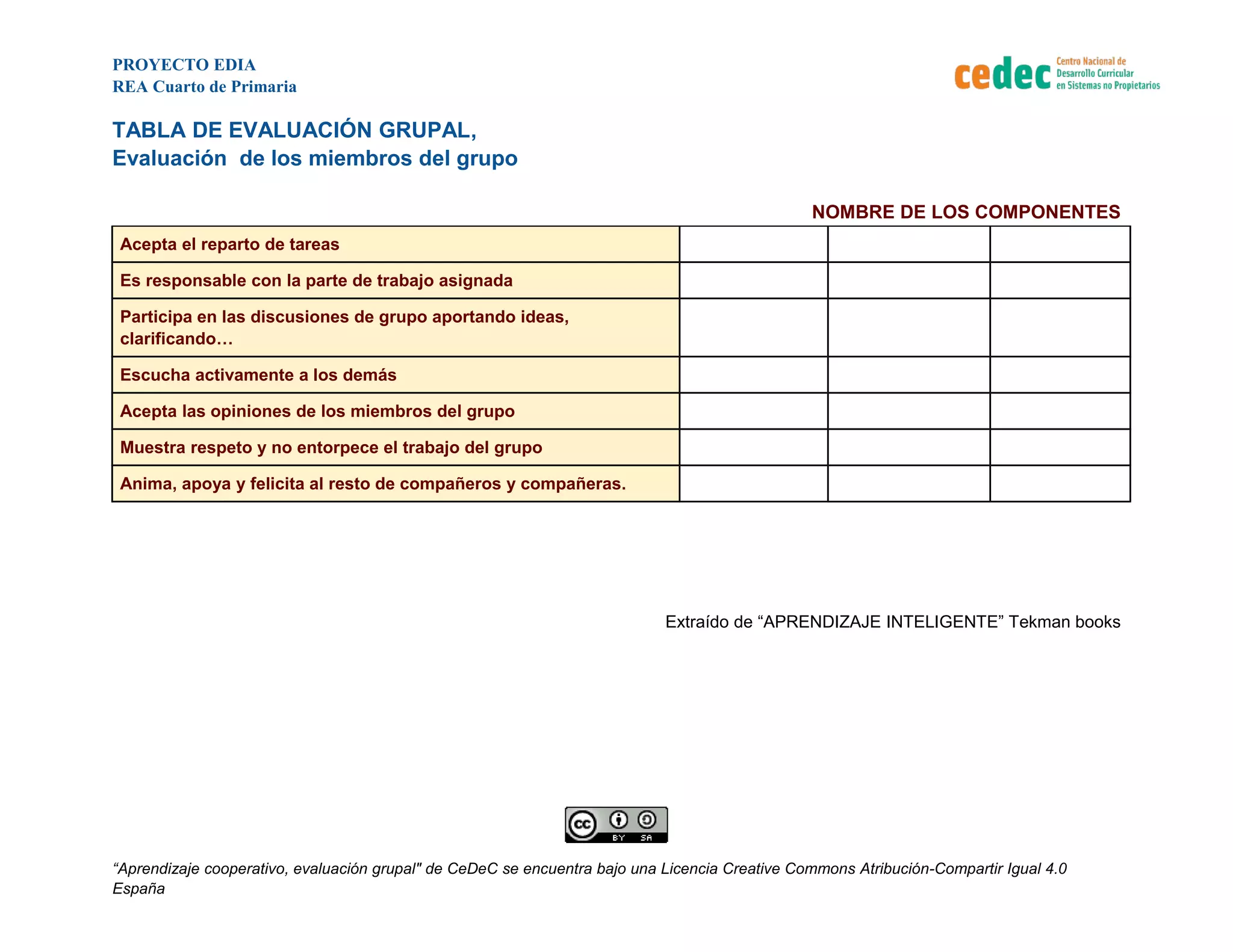 PROYECTO EDIA
REA Cuarto de Primaria

cedec Centro Nacional de Desarrollo Curricular en Sistemas no Propietarios

TABLA DE EVALUACIÓN GRUPAL,
Evaluación de los miembros del grupo

NOMBRE DE LOS COMPONENTES

| | | | |
|---|---|---|---|
| Acepta el reparto de tareas | | | |
| Es responsable con la parte de trabajo asignada | | | |
| Participa en las discusiones de grupo aportando ideas, clarificando… | | | |
| Escucha activamente a los demás | | | |
| Acepta las opiniones de los miembros del grupo | | | |
| Muestra respeto y no entorpece el trabajo del grupo | | | |
| Anima, apoya y felicita al resto de compañeros y compañeras. | | | |

Extraído de “APRENDIZAJE INTELIGENTE” Tekman books

cc BY SA

“Aprendizaje cooperativo, evaluación grupal" de CeDeC se encuentra bajo una Licencia Creative Commons Atribución-Compartir Igual 4.0 España